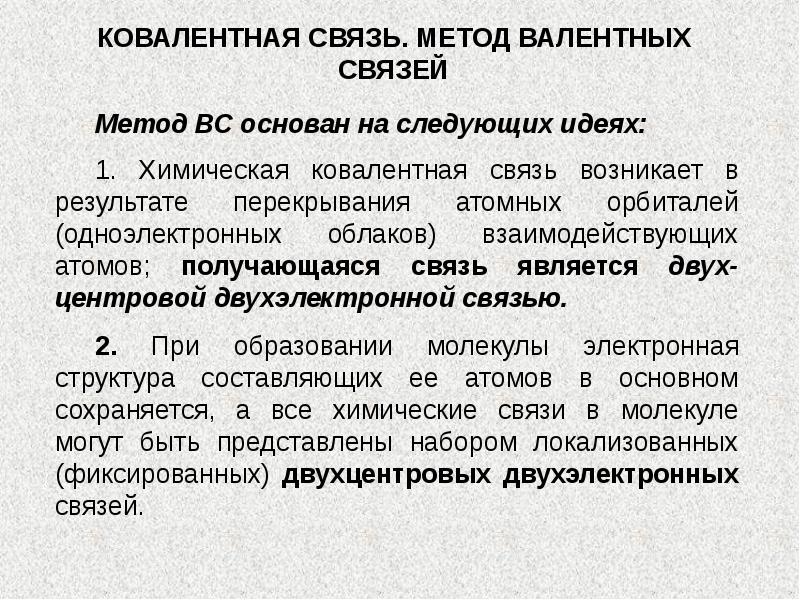 КОВАЛЕНТНАЯ СВЯЗЬ. МЕТОД ВАЛЕНТНЫХ СВЯЗЕЙ

Метод ВС основан на следующих идеях:

1. Химическая ковалентная связь возникает в результате перекрывания атомных орбиталей (одноэлектронных облаков) взаимодействующих атомов; получающаяся связь является двухцентровой двухэлектронной связью.

2. При образовании молекулы электронная структура составляющих ее атомов в основном сохраняется, а все химические связи в молекуле могут быть представлены набором локализованных (фиксированных) двухцентровых двухэлектронных связей.